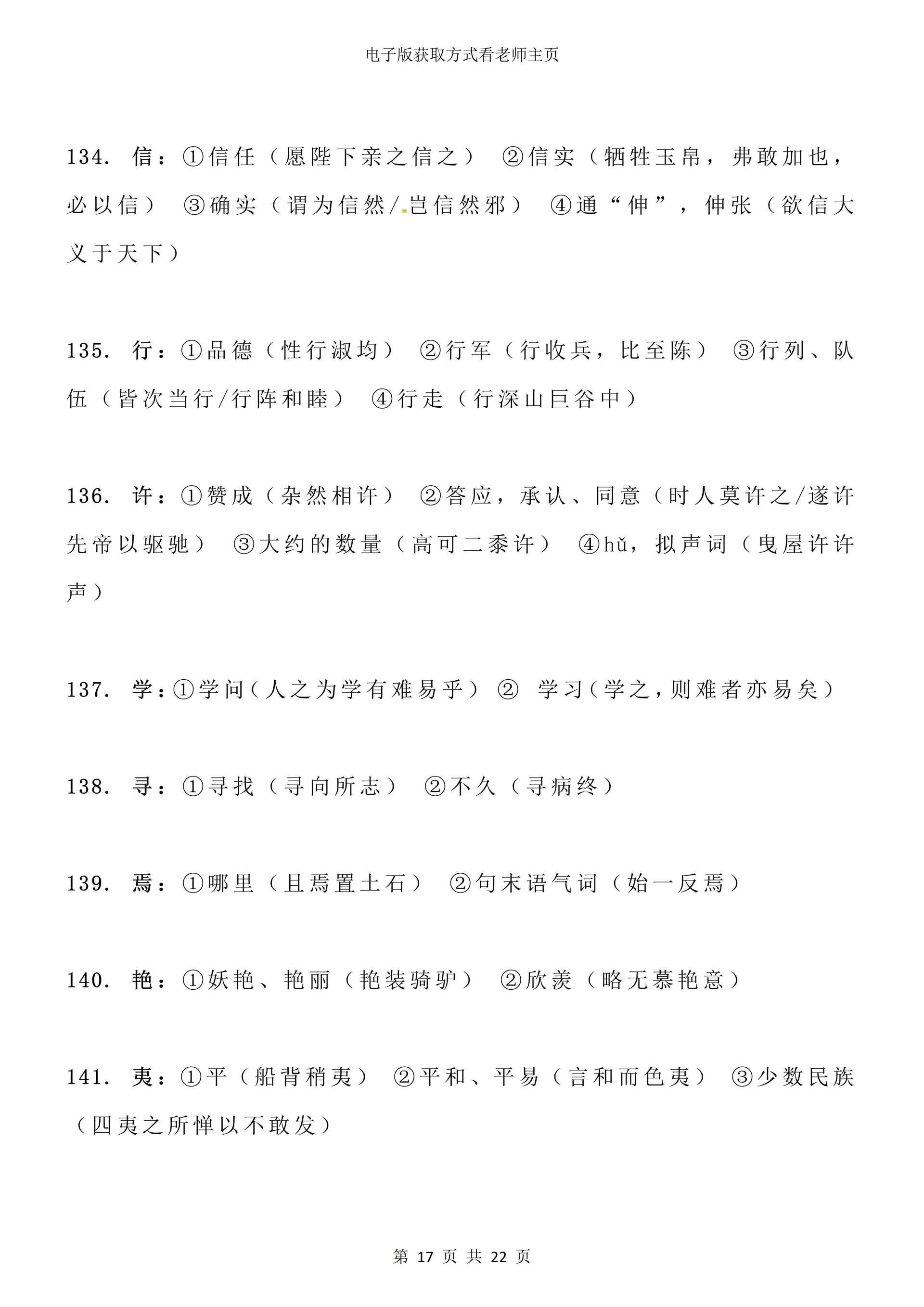 电子版获取方式看老师主页

134. 信：①信任（愿陛下亲之信之） ②信实（牺牲玉帛，弗敢加也，必以信） ③确实（谓为信然/岂信然邪） ④通“伸”，伸张（欲信大义于天下）

135. 行：①品德（性行淑均） ②行军（行收兵，比至陈） ③行列、队伍（皆次当行/行阵和睦） ④行走（行深山巨谷中）

136. 许：①赞成（杂然相许） ②答应，承认、同意（时人莫许之/遂许先帝以驱驰） ③大约的数量（高可二黍许） ④hǔ，拟声词（曳屋许许声）

137. 学：①学问（人之为学有难易乎） ② 学习（学之，则难者亦易矣）

138. 寻：①寻找（寻向所志） ②不久（寻病终）

139. 焉：①哪里（且焉置土石） ②句末语气词（始一反焉）

140. 艳：①妖艳、艳丽（艳装骑驴） ②欣羡（略无慕艳意）

141. 夷：①平（船背稍夷） ②平和、平易（言和而色夷） ③少数民族（四夷之所惮以不敢发）

第 17 页 共 22 页